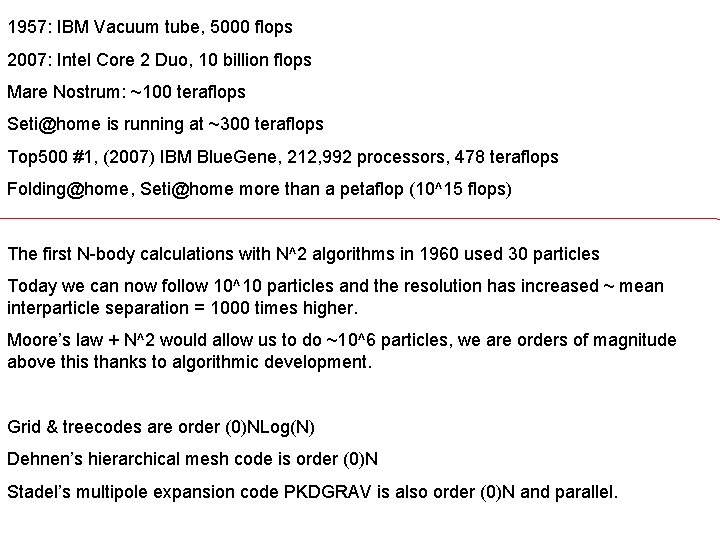 1957: IBM Vacuum tube, 5000 flops

2007: Intel Core 2 Duo, 10 billion flops

Mare Nostrum: ~100 teraflops

Seti@home is running at ~300 teraflops

Top500 #1, (2007) IBM BlueGene, 212,992 processors, 478 teraflops

Folding@home, Seti@home more than a petaflop (10^15 flops)

The first N-body calculations with N^2 algorithms in 1960 used 30 particles

Today we can now follow 10^10 particles and the resolution has increased ~ mean interparticle separation = 1000 times higher.

Moore's law + N^2 would allow us to do ~10^6 particles, we are orders of magnitude above this thanks to algorithmic development.

Grid & treecodes are order (0)NLog(N)

Dehnen's hierarchical mesh code is order (0)N

Stadel's multipole expansion code PKDGRAV is also order (0)N and parallel.